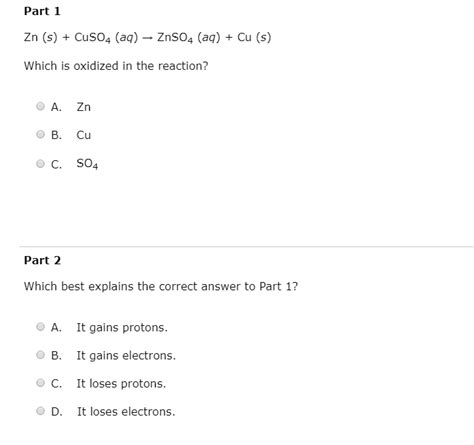 Part 1

$Zn\ (s) + CuSO_4\ (aq) \rightarrow ZnSO_4\ (aq) + Cu\ (s)$

Which is oxidized in the reaction?

A. Zn

B. Cu

C. $SO_4$

Part 2

Which best explains the correct answer to Part 1?

A. It gains protons.

B. It gains electrons.

C. It loses protons.

D. It loses electrons.